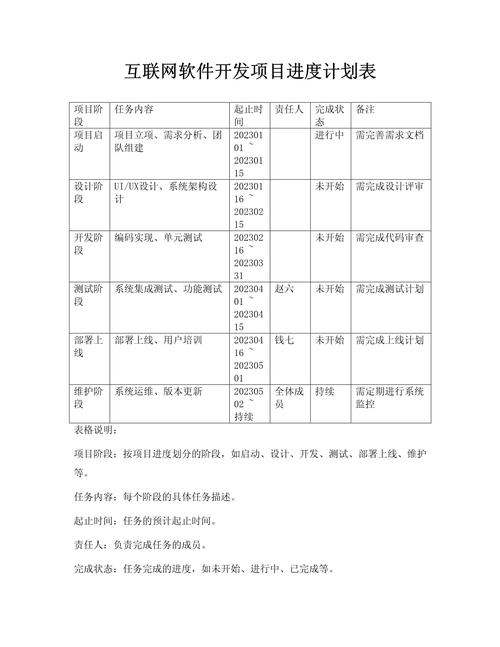 互联网软件开发项目进度计划表

| 项目阶段 | 任务内容 | 起止时间 | 责任人 | 完成状态 | 备注 |
|---|---|---|---|---|---|
| 项目启动 | 项目立项、需求分析、团队组建 | 20230101 ~ 20230115 | | 进行中 | 需完善需求文档 |
| 设计阶段 | UI/UX设计、系统架构设计 | 20230116 ~ 20230215 | | 未开始 | 需完成设计评审 |
| 开发阶段 | 编码实现、单元测试 | 20230216 ~ 20230331 | | 未开始 | 需完成代码审查 |
| 测试阶段 | 系统集成测试、功能测试 | 20230401 ~ 20230415 | 赵六 | 未开始 | 需完成测试计划 |
| 部署上线 | 部署上线、用户培训 | 20230416 ~ 20230501 | 钱七 | 未开始 | 需完成上线计划 |
| 维护阶段 | 系统运维、版本更新 | 20230502 ~ 持续 | 全体成员 | 持续 | 需定期进行系统监控 |

表格说明：

项目阶段：按项目进度划分的阶段，如启动、设计、开发、测试、部署上线、维护等。

任务内容：每个阶段的具体任务描述。

起止时间：任务的预计起止时间。

责任人：负责完成任务的成员。

完成状态：任务完成的进度，如未开始、进行中、已完成等。